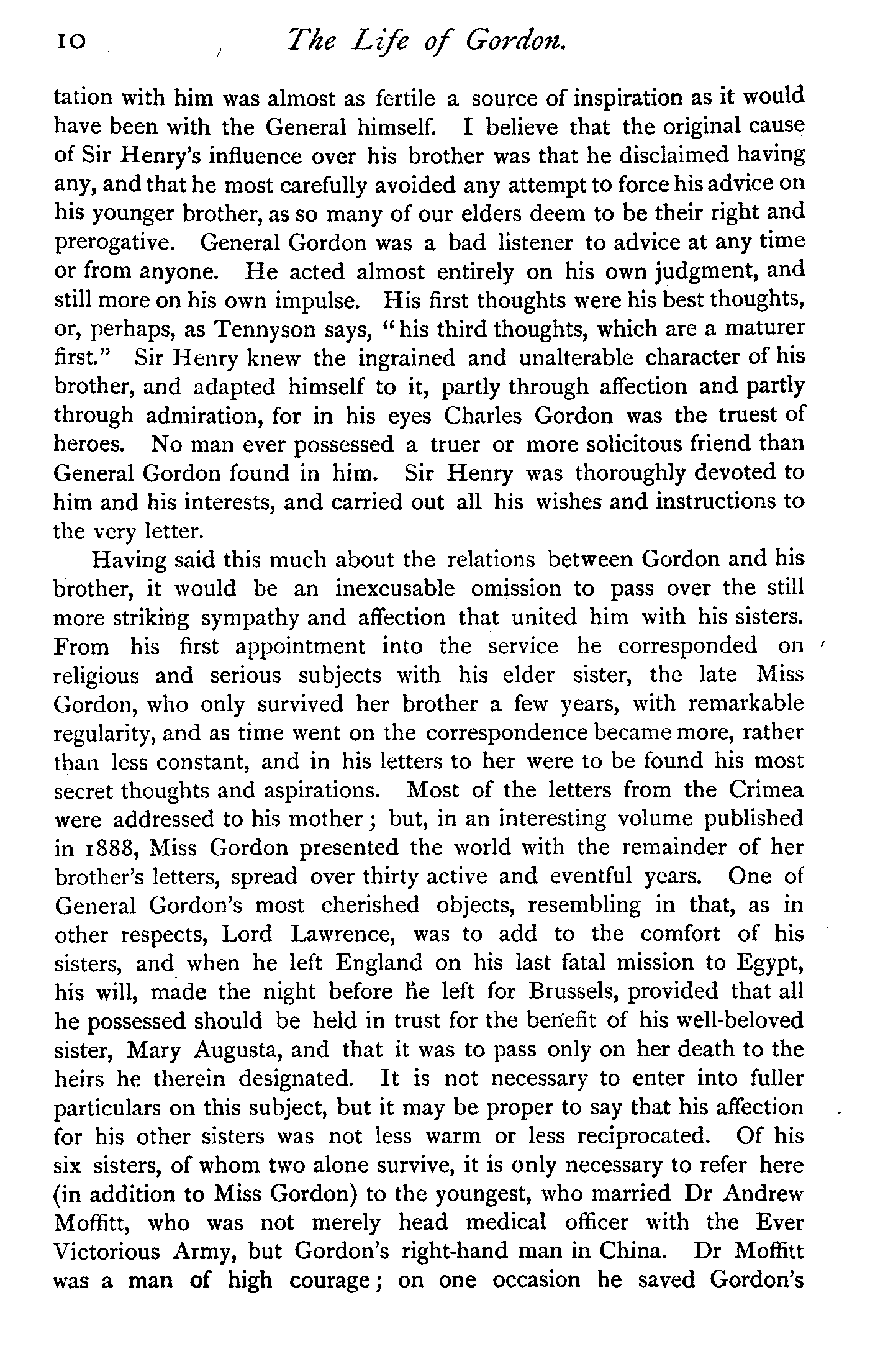 10 The Life of Gordon.

tation with him was almost as fertile a source of inspiration as it would have been with the General himself. I believe that the original cause of Sir Henry's influence over his brother was that he disclaimed having any, and that he most carefully avoided any attempt to force his advice on his younger brother, as so many of our elders deem to be their right and prerogative. General Gordon was a bad listener to advice at any time or from anyone. He acted almost entirely on his own judgment, and still more on his own impulse. His first thoughts were his best thoughts, or, perhaps, as Tennyson says, "his third thoughts, which are a maturer first." Sir Henry knew the ingrained and unalterable character of his brother, and adapted himself to it, partly through affection and partly through admiration, for in his eyes Charles Gordon was the truest of heroes. No man ever possessed a truer or more solicitous friend than General Gordon found in him. Sir Henry was thoroughly devoted to him and his interests, and carried out all his wishes and instructions to the very letter.

Having said this much about the relations between Gordon and his brother, it would be an inexcusable omission to pass over the still more striking sympathy and affection that united him with his sisters. From his first appointment into the service he corresponded on religious and serious subjects with his elder sister, the late Miss Gordon, who only survived her brother a few years, with remarkable regularity, and as time went on the correspondence became more, rather than less constant, and in his letters to her were to be found his most secret thoughts and aspirations. Most of the letters from the Crimea were addressed to his mother; but, in an interesting volume published in 1888, Miss Gordon presented the world with the remainder of her brother's letters, spread over thirty active and eventful years. One of General Gordon's most cherished objects, resembling in that, as in other respects, Lord Lawrence, was to add to the comfort of his sisters, and when he left England on his last fatal mission to Egypt, his will, made the night before he left for Brussels, provided that all he possessed should be held in trust for the benefit of his well-beloved sister, Mary Augusta, and that it was to pass only on her death to the heirs he therein designated. It is not necessary to enter into fuller particulars on this subject, but it may be proper to say that his affection for his other sisters was not less warm or less reciprocated. Of his six sisters, of whom two alone survive, it is only necessary to refer here (in addition to Miss Gordon) to the youngest, who married Dr Andrew Moffitt, who was not merely head medical officer with the Ever Victorious Army, but Gordon's right-hand man in China. Dr Moffitt was a man of high courage; on one occasion he saved Gordon's